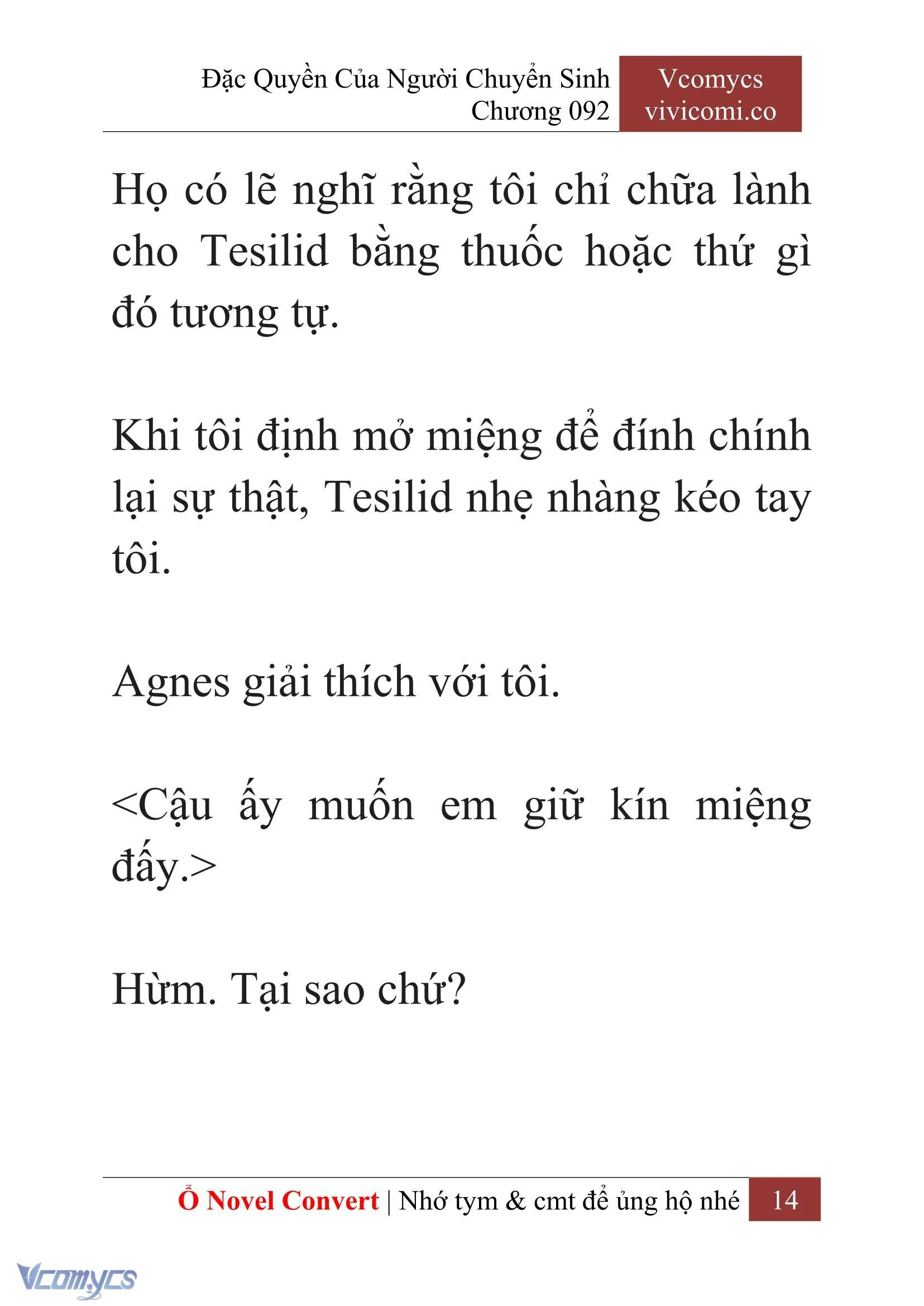 Đặc Quyền Của Người Chuyển Sinh
Chương 092

Vcomycs
vivicomi.co

Họ có lẽ nghĩ rằng tôi chỉ chữa lành cho Tesilid bằng thuốc hoặc thứ gì đó tương tự.

Khi tôi định mở miệng để đính chính lại sự thật, Tesilid nhẹ nhàng kéo tay tôi.

Agnes giải thích với tôi.

<Cậu ấy muốn em giữ kín miệng đấy.>

Hừm. Tại sao chứ?

Ổ Novel Convert | Nhớ tym & cmt để ủng hộ nhé 14

Vcomycs